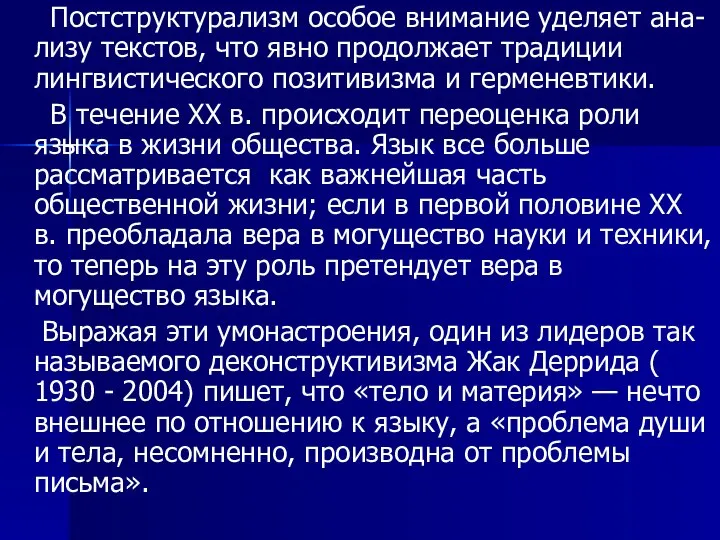 Постструктурализм особое внимание уделяет анализу текстов, что явно продолжает традиции лингвистического позитивизма и герменевтики.

В течение XX в. происходит переоценка роли языка в жизни общества. Язык все больше рассматривается как важнейшая часть общественной жизни; если в первой половине XX в. преобладала вера в могущество науки и техники, то теперь на эту роль претендует вера в могущество языка.

Выражая эти умонастроения, один из лидеров так называемого деконструктивизма Жак Деррида ( 1930 - 2004) пишет, что «тело и материя» — нечто внешнее по отношению к языку, а «проблема души и тела, несомненно, производна от проблемы письма».